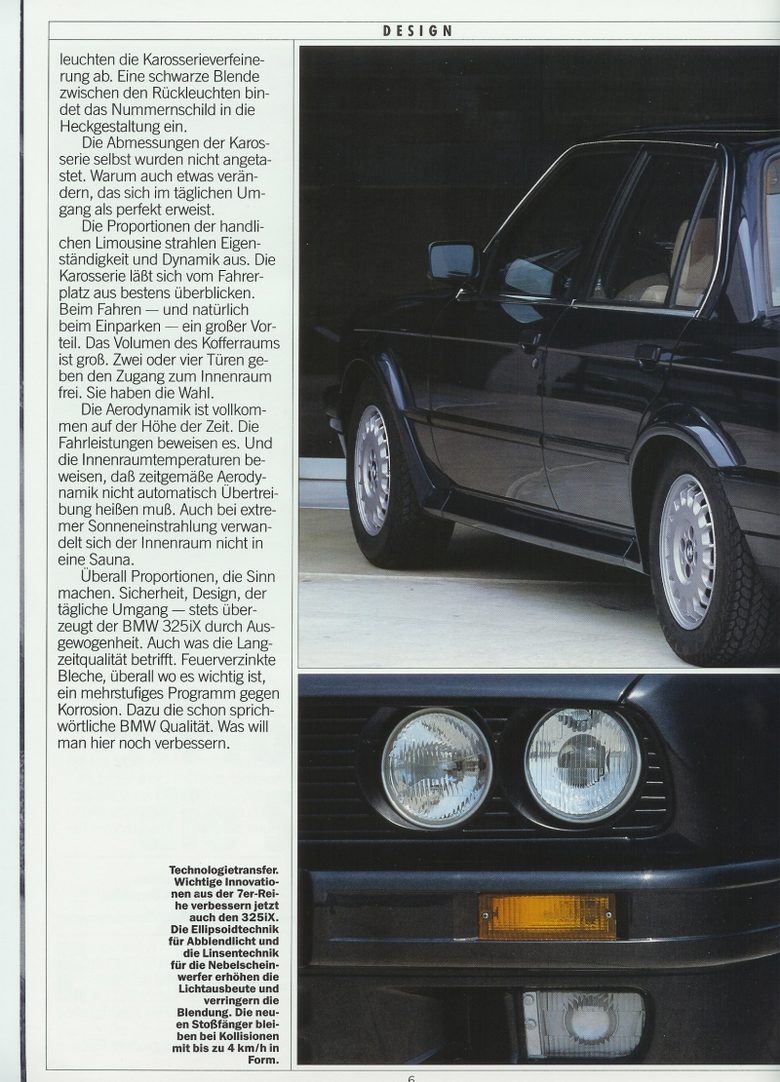 DESIGN

leuchten die Karosserieverfeinerung ab. Eine schwarze Blende zwischen den Rückleuchten bindet das Nummernschild in die Heckgestaltung ein.

Die Abmessungen der Karosserie selbst wurden nicht angetastet. Warum auch etwas verändern, das sich im täglichen Umgang als perfekt erweist.

Die Proportionen der handlichen Limousine strahlen Eigenständigkeit und Dynamik aus. Die Karosserie läßt sich vom Fahrerplatz aus bestens überblicken. Beim Fahren — und natürlich beim Einparken — ein großer Vorteil. Das Volumen des Kofferraums ist groß. Zwei oder vier Türen geben den Zugang zum Innenraum frei. Sie haben die Wahl.

Die Aerodynamik ist vollkommen auf der Höhe der Zeit. Die Fahrleistungen beweisen es. Und die Innenraumtemperaturen beweisen, daß zeitgemäße Aerodynamik nicht automatisch Übertreibung heißen muß. Auch bei extremer Sonneneinstrahlung verwandelt sich der Innenraum nicht in eine Sauna.

Überall Proportionen, die Sinn machen. Sicherheit, Design, der tägliche Umgang — stets überzeugt der BMW 325iX durch Ausgewogenheit. Auch was die Langzeitqualität betrifft. Feuerverzinkte Bleche, überall wo es wichtig ist, ein mehrstufiges Programm gegen Korrosion. Dazu die schon sprichwörtliche BMW Qualität. Was will man hier noch verbessern.

Technologietransfer. Wichtige Innovationen aus der 7er-Reihe verbessern jetzt auch den 325iX. Die Ellipsoidtechnik für Abblendlicht und die Linsentechnik für die Nebelscheinwerfer erhöhen die Lichtausbeute und verringern die Blendung. Die neuen Stoßfänger bleiben bei Kollisionen mit bis zu 4 km/h in Form.

6